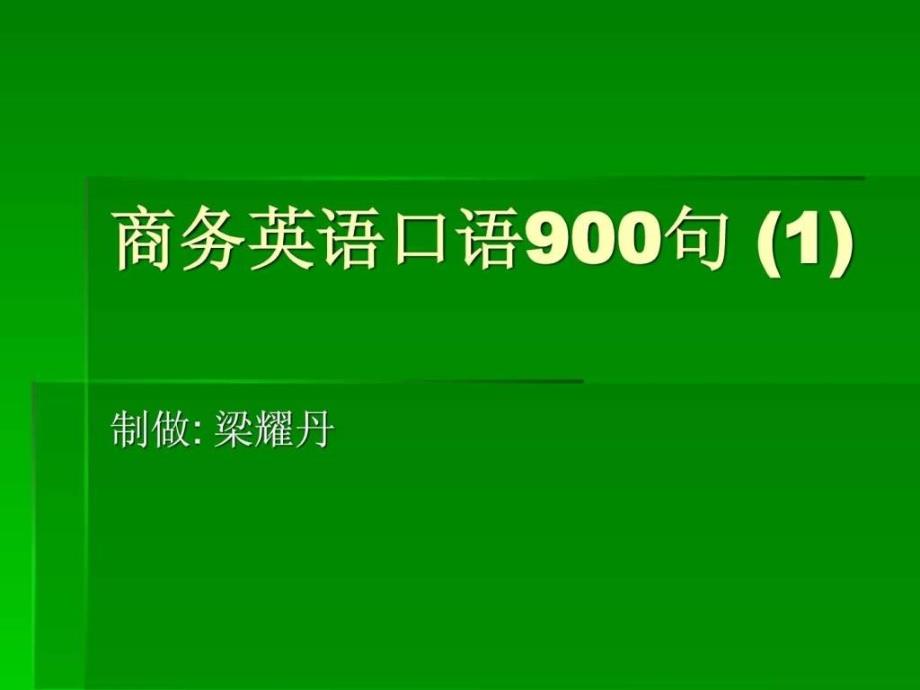 商务英语口语900句 (1)

制做: 梁耀丹